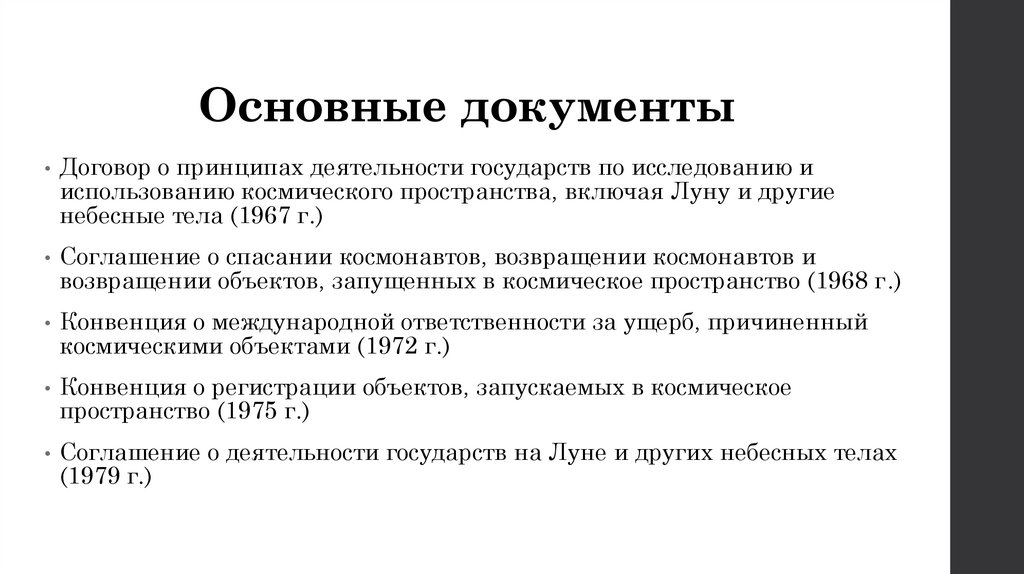 Основные документы

• Договор о принципах деятельности государств по исследованию и использованию космического пространства, включая Луну и другие небесные тела (1967 г.)

• Соглашение о спасании космонавтов, возвращении космонавтов и возвращении объектов, запущенных в космическое пространство (1968 г.)

• Конвенция о международной ответственности за ущерб, причиненный космическими объектами (1972 г.)

• Конвенция о регистрации объектов, запускаемых в космическое пространство (1975 г.)

• Соглашение о деятельности государств на Луне и других небесных телах (1979 г.)